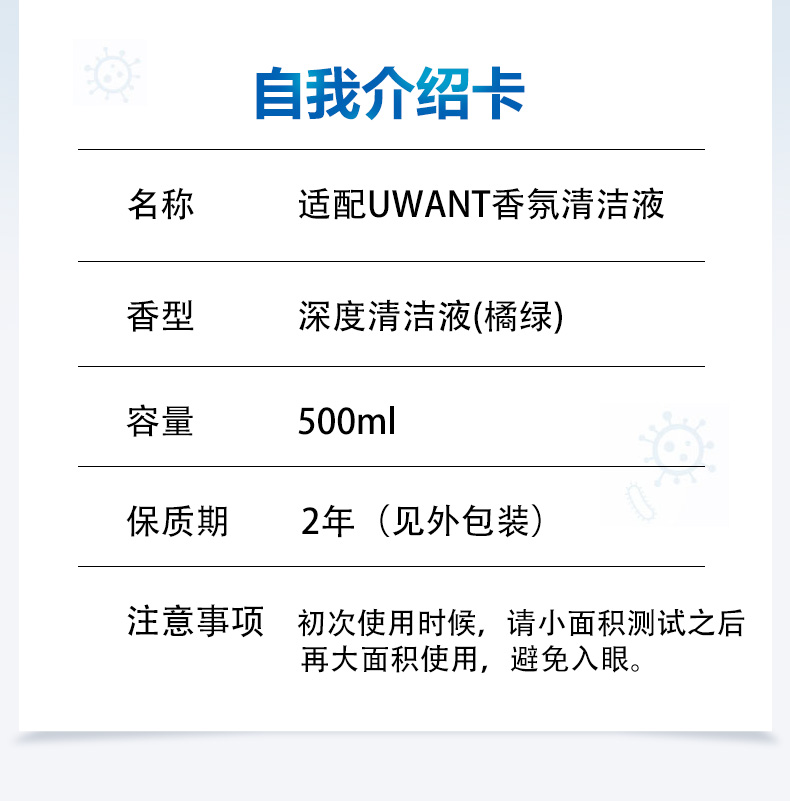 自我介绍卡

| 名称 | 适配UWANT香氛清洁液 |
|---|---|
| 香型 | 深度清洁液(橘绿) |
| 容量 | 500ml |
| 保质期 | 2年（见外包装） |
| 注意事项 | 初次使用时候，请小面积测试之后再大面积使用，避免入眼。 |